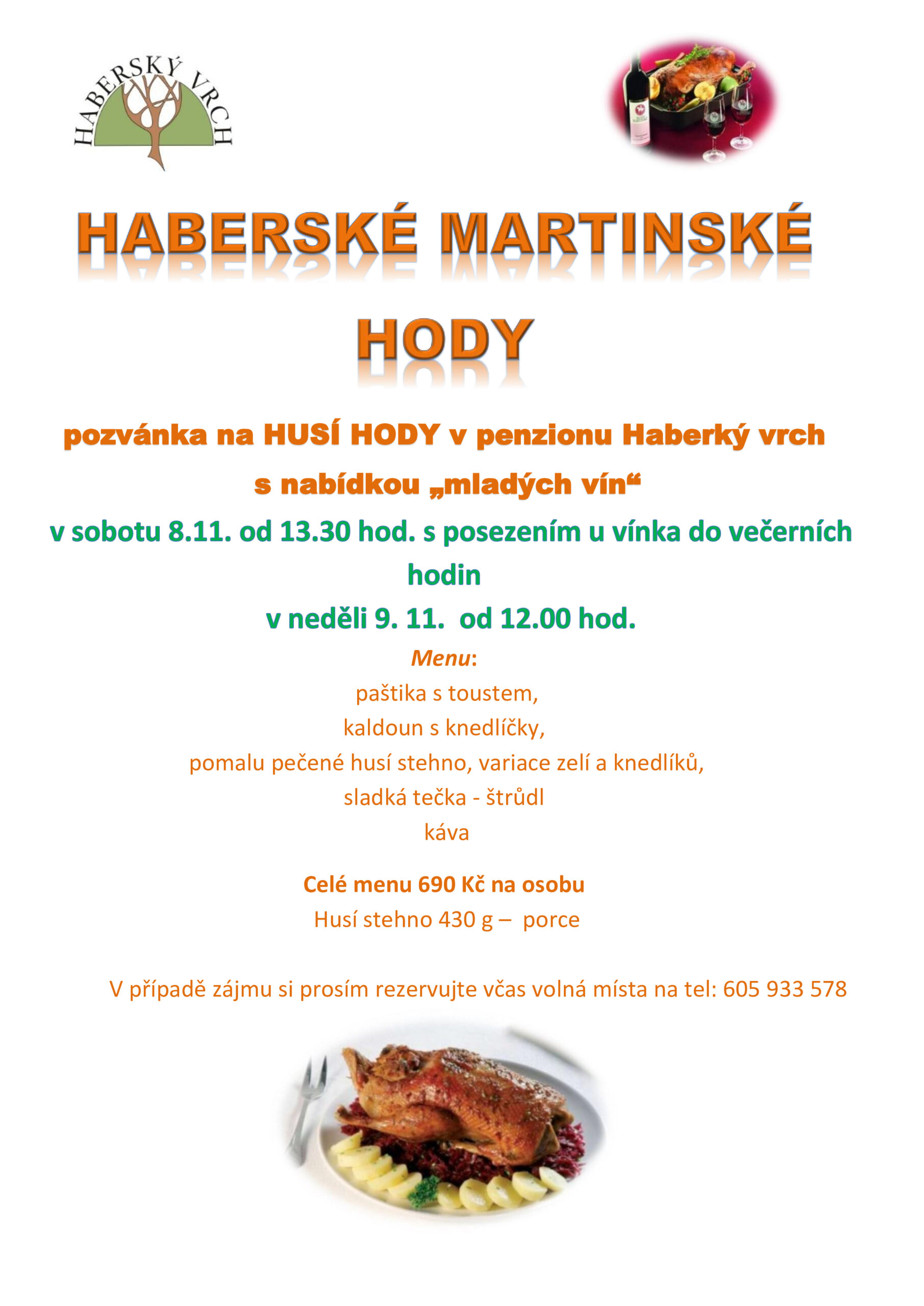 HABERSKÝ VRCH

HABERSKÉ MARTINSKÉ HODY

pozvánka na HUSÍ HODY v penzionu Haberký vrch s nabídkou „mladých vín“

v sobotu 8.11. od 13.30 hod. s posezením u vínka do večerních hodin

v neděli 9. 11. od 12.00 hod.

Menu:
paštika s toustem,
kaldoun s knedlíčky,
pomalu pečené husí stehno, variace zelí a knedlíků,
sladká tečka - štrůdl
káva

Celé menu 690 Kč na osobu
Husí stehno 430 g – porce

V případě zájmu si prosím rezervujte včas volná místa na tel: 605 933 578